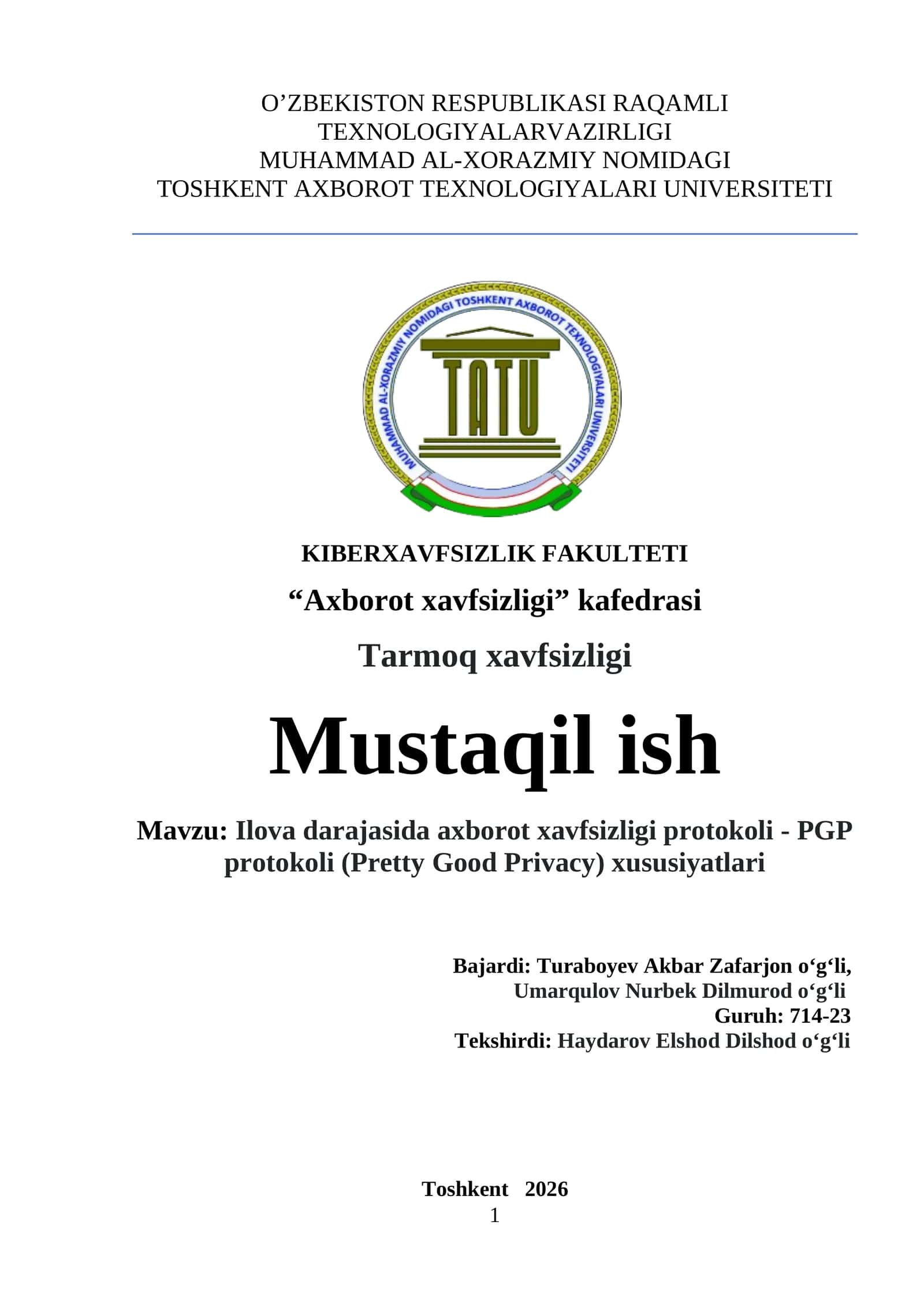 O’ZBEKISTON RESPUBLIKASI RAQAMLI TEXNOLOGIYALARVAZIRLIGI
MUHAMMAD AL-XORAZMIY NOMIDAGI
TOSHKENT AXBOROT TEXNOLOGIYALARI UNIVERSITETI

MUHAMMAD AL-XORAZMIY NOMIDAGI TOSHKENT AXBOROT TEXNOLOGIYALARI UNIVERSITETI

TATU

KIBERXAVFSIZLIK FAKULTETI
“Axborot xavfsizligi” kafedrasi
Tarmoq xavfsizligi

Mustaqil ish

Mavzu: Ilova darajasida axborot xavfsizligi protokoli - PGP protokoli (Pretty Good Privacy) xususiyatlari

Bajardi: Turaboyev Akbar Zafarjon o‘g‘li,
Umarqulov Nurbek Dilmurod o‘g‘li
Guruh: 714-23
Tekshirdi: Haydarov Elshod Dilshod o‘g‘li

Toshkent 2026
1